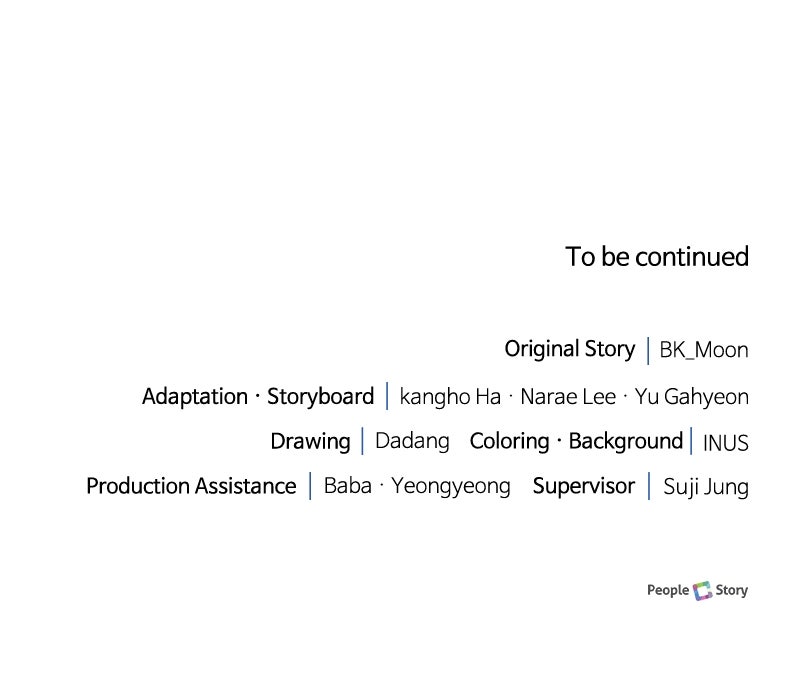 To be continued

Original Story | BK_Moon

Adaptation · Storyboard | kangho Ha · Narae Lee · Yu Gahyeon

Drawing | Dadang Coloring · Background | INUS

Production Assistance | Baba · Yeongyeong Supervisor | Suji Jung

People Story